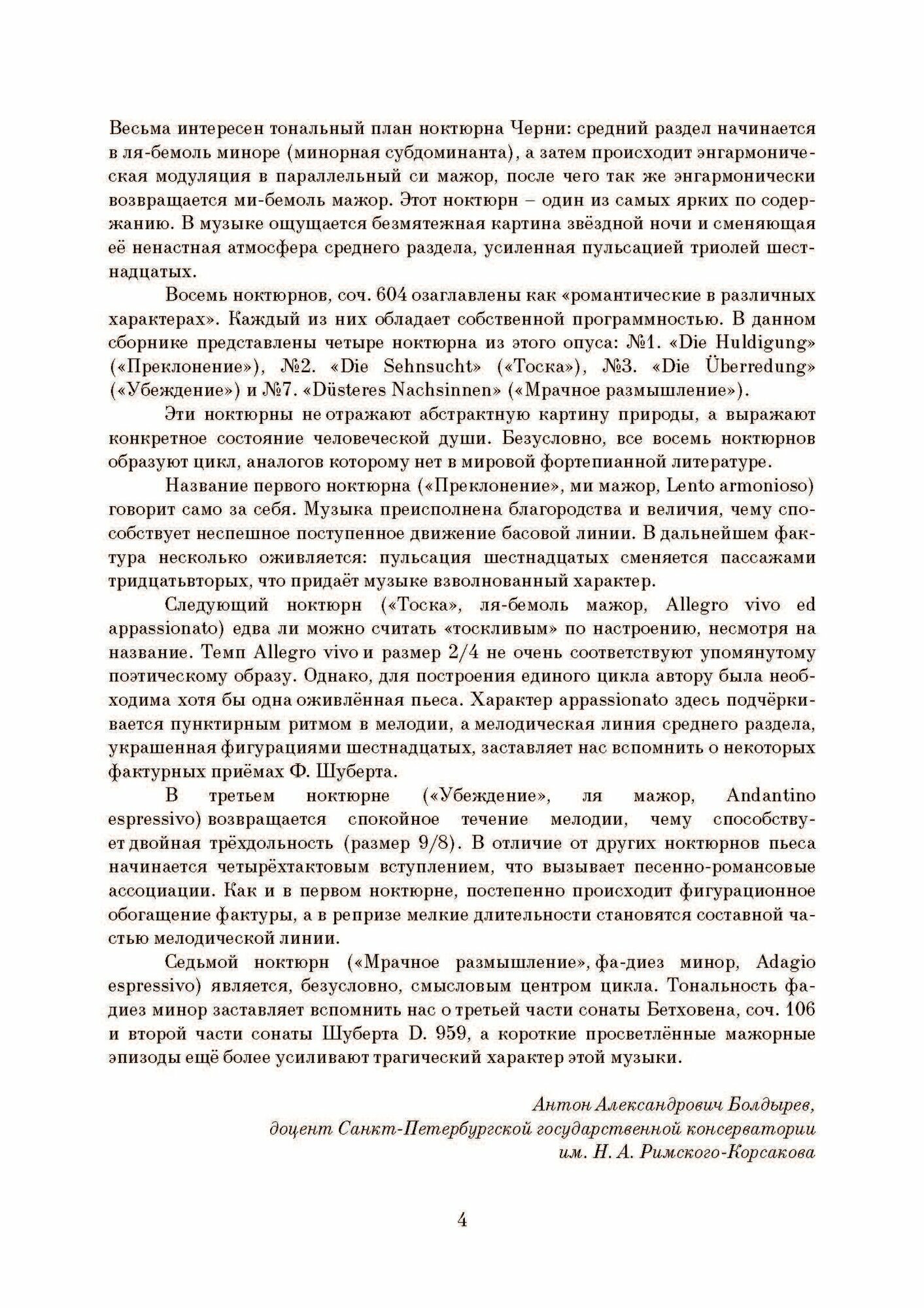 Весьма интересен тональный план ноктюрна Черни: средний раздел начинается в ля-бемоль миноре (минорная субдоминанта), а затем происходит энгармоническая модуляция в параллельный си мажор, после чего так же энгармонически возвращается ми-бемоль мажор. Этот ноктюрн – один из самых ярких по содержанию. В музыке ощущается безмятежная картина звёздной ночи и сменяющая её ненастная атмосфера среднего раздела, усиленная пульсацией триолей шестнадцатых.

Восемь ноктюрнов, соч. 604 озаглавлены как «романтические в различных характерах». Каждый из них обладает собственной программностью. В данном сборнике представлены четыре ноктюрна из этого опуса: №1. «Die Huldigung» («Преклонение»), №2. «Die Sehnsucht» («Тоска»), №3. «Die Überredung» («Убеждение») и №7. «Düsteres Nachsinnen» («Мрачное размышление»).

Эти ноктюрны не отражают абстрактную картину природы, а выражают конкретное состояние человеческой души. Безусловно, все восемь ноктюрнов образуют цикл, аналогов которому нет в мировой фортепианной литературе.

Название первого ноктюрна («Преклонение», ми мажор, Lento armonioso) говорит само за себя. Музыка преисполнена благородства и величия, чему способствует неспешное поступенное движение басовой линии. В дальнейшем фактура несколько оживляется: пульсация шестнадцатых сменяется пассажами тридцатьвторых, что придаёт музыке взволнованный характер.

Следующий ноктюрн («Тоска», ля-бемоль мажор, Allegro vivo ed appassionato) едва ли можно считать «тоскливым» по настроению, несмотря на название. Темп Allegro vivo и размер 2/4 не очень соответствуют упомянутому поэтическому образу. Однако, для построения единого цикла автору была необходима хотя бы одна оживлённая пьеса. Характер appassionato здесь подчёркивается пунктирным ритмом в мелодии, а мелодическая линия среднего раздела, украшенная фигурациями шестнадцатых, заставляет нас вспомнить о некоторых фактурных приёмах Ф. Шуберта.

В третьем ноктюрне («Убеждение», ля мажор, Andantino espressivo) возвращается спокойное течение мелодии, чему способствует двойная трёхдольность (размер 9/8). В отличие от других ноктюрнов пьеса начинается четырёхтактовым вступлением, что вызывает песенно-романсовые ассоциации. Как и в первом ноктюрне, постепенно происходит фигурационное обогащение фактуры, а в репризе мелкие длительности становятся составной частью мелодической линии.

Седьмой ноктюрн («Мрачное размышление», фа-диез минор, Adagio espressivo) является, безусловно, смысловым центром цикла. Тональность фа-диез минор заставляет вспомнить нас о третьей части сонаты Бетховена, соч. 106 и второй части сонаты Шуберта D. 959, а короткие просветлённые мажорные эпизоды ещё более усиливают трагический характер этой музыки.

Антон Александрович Болдырев,
доцент Санкт-Петербургской государственной консерватории
им. Н. А. Римского-Корсакова

4